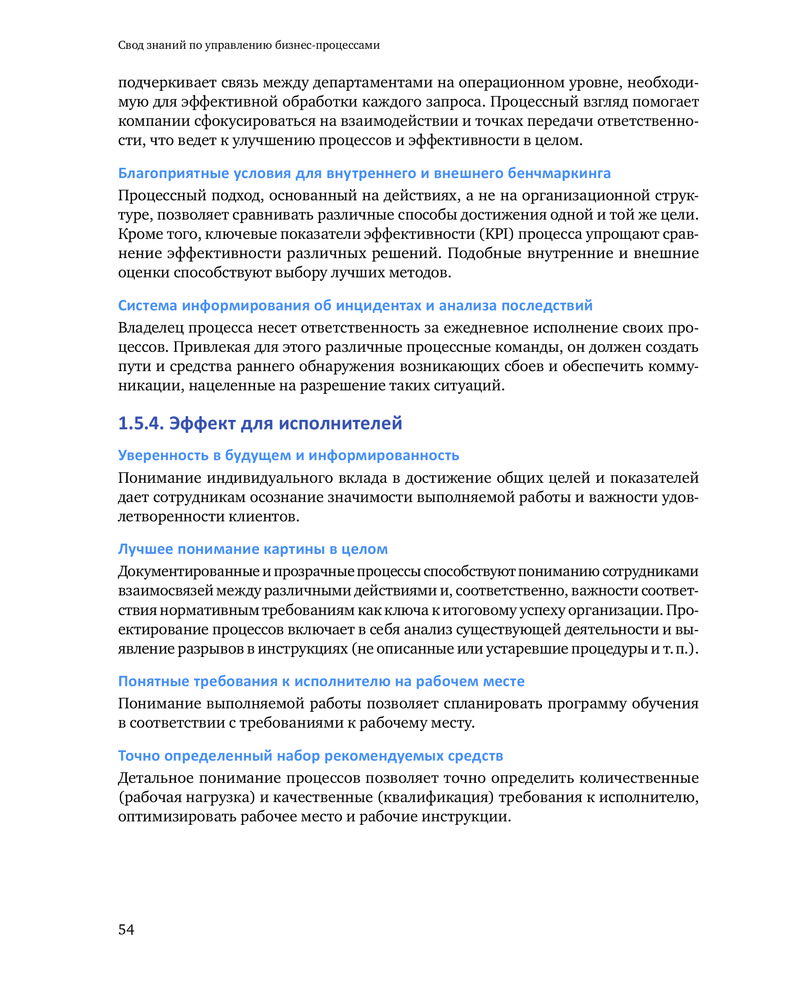 Свод знаний по управлению бизнес-процессами

подчеркивает связь между департаментами на операционном уровне, необходимую для эффективной обработки каждого запроса. Процессный взгляд помогает компании сфокусироваться на взаимодействии и точках передачи ответственности, что ведет к улучшению процессов и эффективности в целом.

Благоприятные условия для внутреннего и внешнего бенчмаркинга

Процессный подход, основанный на действиях, а не на организационной структуре, позволяет сравнивать различные способы достижения одной и той же цели. Кроме того, ключевые показатели эффективности (KPI) процесса упрощают сравнение эффективности различных решений. Подобные внутренние и внешние оценки способствуют выбору лучших методов.

Система информирования об инцидентах и анализа последствий

Владелец процесса несет ответственность за ежедневное исполнение своих процессов. Привлекая для этого различные процессные команды, он должен создать пути и средства раннего обнаружения возникающих сбоев и обеспечить коммуникации, нацеленные на разрешение таких ситуаций.

1.5.4. Эффект для исполнителей

Уверенность в будущем и информированность

Понимание индивидуального вклада в достижение общих целей и показателей дает сотрудникам осознание значимости выполняемой работы и важности удовлетворенности клиентов.

Лучшее понимание картины в целом

Документированные и прозрачные процессы способствуют пониманию сотрудниками взаимосвязей между различными действиями и, соответственно, важности соответствия нормативным требованиям как ключа к итоговому успеху организации. Проектирование процессов включает в себя анализ существующей деятельности и выявление разрывов в инструкциях (не описанные или устаревшие процедуры и т. п.).

Понятные требования к исполнителю на рабочем месте

Понимание выполняемой работы позволяет спланировать программу обучения в соответствии с требованиями к рабочему месту.

Точно определенный набор рекомендуемых средств

Детальное понимание процессов позволяет точно определить количественные (рабочая нагрузка) и качественные (квалификация) требования к исполнителю, оптимизировать рабочее место и рабочие инструкции.

54